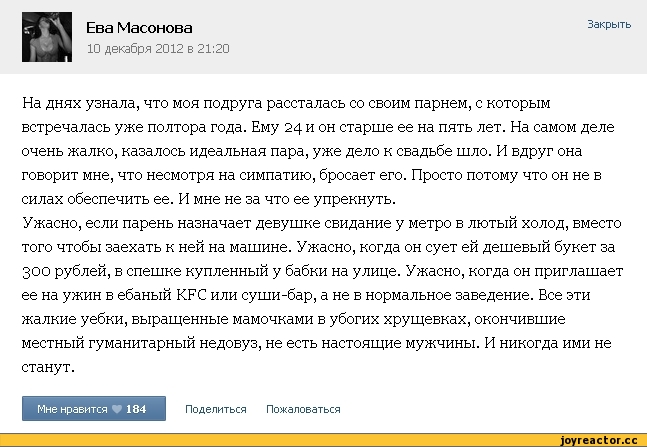 Ева Масонова
10 декабря 2012 в 21:20

Закрыть

На днях узнала, что моя подруга рассталась со своим парнем, с которым встречалась уже полтора года. Ему 24 и он старше ее на пять лет. На самом деле очень жалко, казалось идеальная пара, уже дело к свадьбе шло. И вдруг она говорит мне, что несмотря на симпатию, бросает его. Просто потому что он не в силах обеспечить ее. И мне не за что ее упрекнуть.
Ужасно, если парень назначает девушке свидание у метро в лютый холод, вместо того чтобы заехать к ней на машине. Ужасно, когда он сует ей дешевый букет за 300 рублей, в спешке купленный у бабки на улице. Ужасно, когда он приглашает ее на ужин в ебаный KFC или суши-бар, а не в нормальное заведение. Все эти жалкие уебки, выращенные мамочками в убогих хрущевках, окончившие местный гуманитарный недовуз, не есть настоящие мужчины. И никогда ими не станут.

Мне нравится 184 Поделиться Пожаловаться

joyreactor.cc